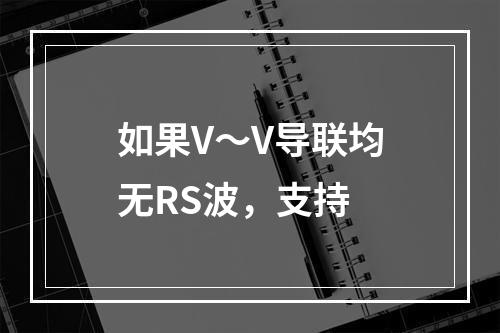 如果V～V导联均无RS波，支持